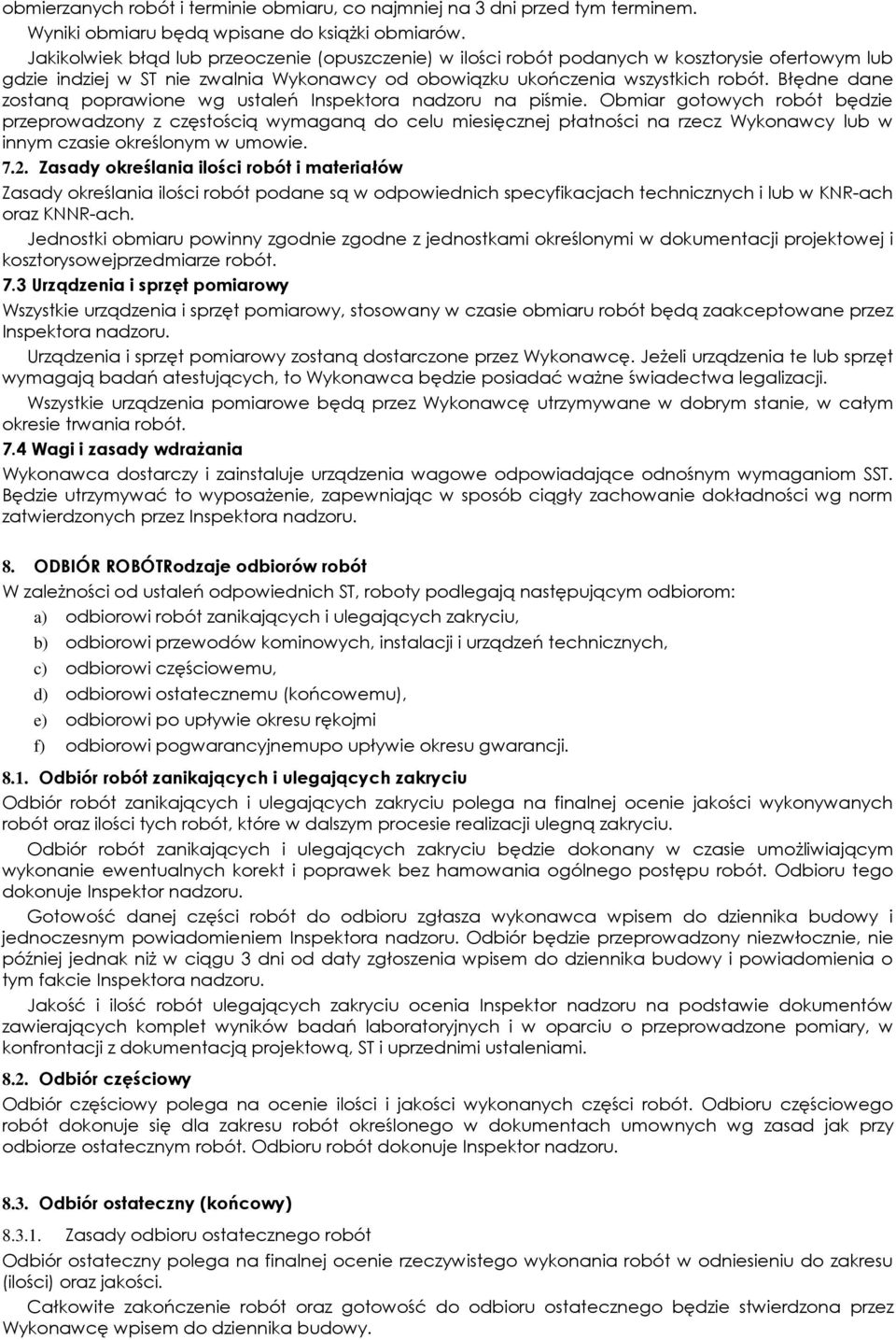 obmierzanych robót i terminie obmiaru, co najmniej na 3 dni przed tym terminem. Wyniki obmiaru będą wpisane do książki obmiarów.

Jakikolwiek błąd lub przeoczenie (opuszczenie) w ilości robót podanych w kosztorysie ofertowym lub gdzie indziej w ST nie zwalnia Wykonawcy od obowiązku ukończenia wszystkich robót. Błędne dane zostaną poprawione wg ustaleń Inspektora nadzoru na piśmie. Obmiar gotowych robót będzie przeprowadzony z częstością wymaganą do celu miesięcznej płatności na rzecz Wykonawcy lub w innym czasie określonym w umowie.

7.2. Zasady określania ilości robót i materiałów

Zasady określania ilości robót podane są w odpowiednich specyfikacjach technicznych i lub w KNR-ach oraz KNNR-ach.

Jednostki obmiaru powinny zgodnie zgodne z jednostkami określonymi w dokumentacji projektowej i kosztorysowejprzedmiarze robót.

7.3 Urządzenia i sprzęt pomiarowy

Wszystkie urządzenia i sprzęt pomiarowy, stosowany w czasie obmiaru robót będą zaakceptowane przez Inspektora nadzoru.

Urządzenia i sprzęt pomiarowy zostaną dostarczone przez Wykonawcę. Jeżeli urządzenia te lub sprzęt wymagają badań atestujących, to Wykonawca będzie posiadać ważne świadectwa legalizacji.

Wszystkie urządzenia pomiarowe będą przez Wykonawcę utrzymywane w dobrym stanie, w całym okresie trwania robót.

7.4 Wagi i zasady wdrażania

Wykonawca dostarczy i zainstaluje urządzenia wagowe odpowiadające odnośnym wymaganiom SST. Będzie utrzymywać to wyposażenie, zapewniając w sposób ciągły zachowanie dokładności wg norm zatwierdzonych przez Inspektora nadzoru.

8. ODBIÓR ROBÓTRodzaje odbiorów robót

W zależności od ustaleń odpowiednich ST, roboty podlegają następującym odbiorom:

a) odbiorowi robót zanikających i ulegających zakryciu,
b) odbiorowi przewodów kominowych, instalacji i urządzeń technicznych,
c) odbiorowi częściowemu,
d) odbiorowi ostatecznemu (końcowemu),
e) odbiorowi po upływie okresu rękojmi
f) odbiorowi pogwarancyjnemupo upływie okresu gwarancji.

8.1. Odbiór robót zanikających i ulegających zakryciu

Odbiór robót zanikających i ulegających zakryciu polega na finalnej ocenie jakości wykonywanych robót oraz ilości tych robót, które w dalszym procesie realizacji ulegną zakryciu.

Odbiór robót zanikających i ulegających zakryciu będzie dokonany w czasie umożliwiającym wykonanie ewentualnych korekt i poprawek bez hamowania ogólnego postępu robót. Odbioru tego dokonuje Inspektor nadzoru.

Gotowość danej części robót do odbioru zgłasza wykonawca wpisem do dziennika budowy i jednoczesnym powiadomieniem Inspektora nadzoru. Odbiór będzie przeprowadzony niezwłocznie, nie później jednak niż w ciągu 3 dni od daty zgłoszenia wpisem do dziennika budowy i powiadomienia o tym fakcie Inspektora nadzoru.

Jakość i ilość robót ulegających zakryciu ocenia Inspektor nadzoru na podstawie dokumentów zawierających komplet wyników badań laboratoryjnych i w oparciu o przeprowadzone pomiary, w konfrontacji z dokumentacją projektową, ST i uprzednimi ustaleniami.

8.2. Odbiór częściowy

Odbiór częściowy polega na ocenie ilości i jakości wykonanych części robót. Odbioru częściowego robót dokonuje się dla zakresu robót określonego w dokumentach umownych wg zasad jak przy odbiorze ostatecznym robót. Odbioru robót dokonuje Inspektor nadzoru.

8.3. Odbiór ostateczny (końcowy)

8.3.1. Zasady odbioru ostatecznego robót

Odbiór ostateczny polega na finalnej ocenie rzeczywistego wykonania robót w odniesieniu do zakresu (ilości) oraz jakości.

Całkowite zakończenie robót oraz gotowość do odbioru ostatecznego będzie stwierdzona przez Wykonawcę wpisem do dziennika budowy.